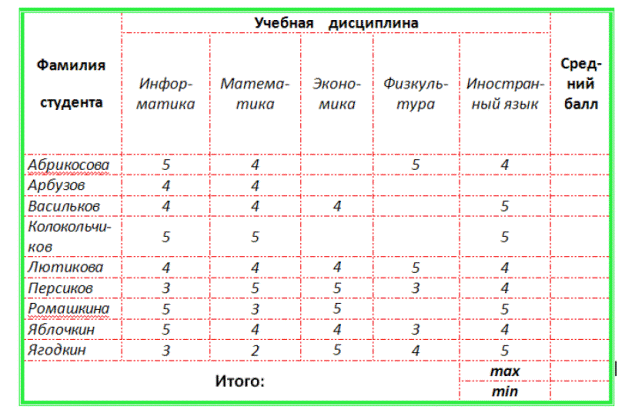 | Фамилия студента | Учебная дисциплина | | | | | Средний балл |
|---|---|---|---|---|---|---|
| | Информатика | Математика | Экономика | Физкультура | Иностранный язык | |
| Абрикосова | 5 | 4 | | 5 | 4 | |
| Арбузов | 4 | 4 | | | | |
| Васильков | 4 | 4 | 4 | | 5 | |
| Колокольчиков | 5 | 5 | | | 5 | |
| Лютикова | 4 | 4 | 4 | 5 | 4 | |
| Персиков | 3 | 5 | 5 | 3 | 4 | |
| Ромашкина | 5 | 3 | 5 | | 5 | |
| Яблочкин | 5 | 4 | 4 | 3 | 4 | |
| Ягодкин | 3 | 2 | 5 | 4 | 5 | |
| Итого: | | | | | max | |
| | | | | | min | |